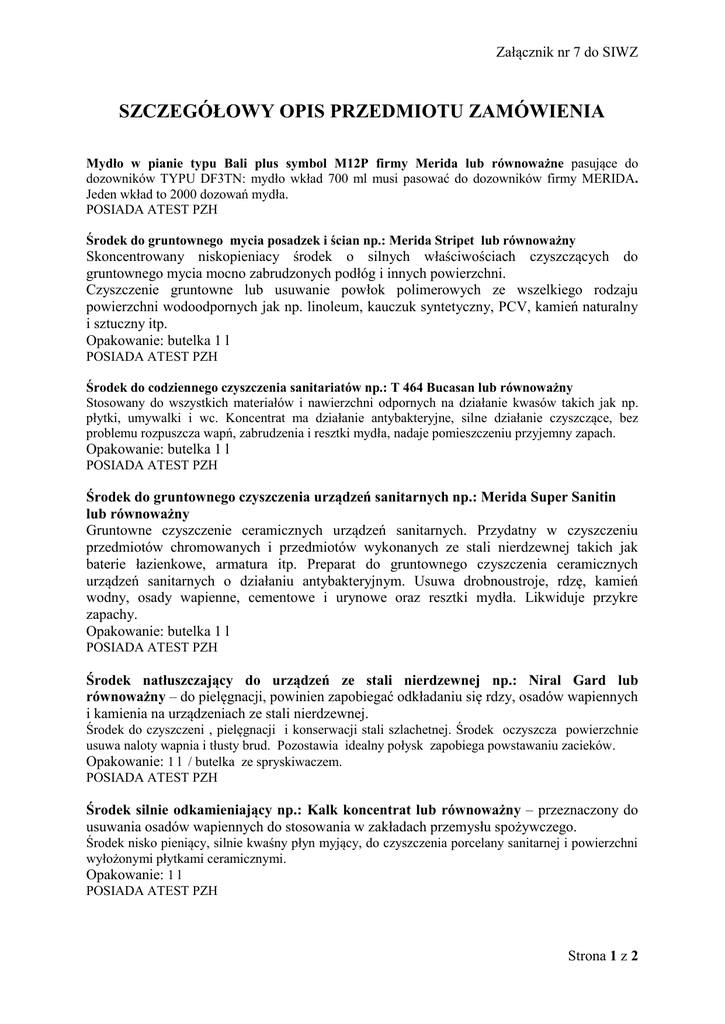 Załącznik nr 7 do SIWZ

SZCZEGÓŁOWY OPIS PRZEDMIOTU ZAMÓWIENIA

Mydło w pianie typu Bali plus symbol M12P firmy Merida lub równoważne pasujące do dozowników TYPU DF3TN: mydło wkład 700 ml musi pasować do dozowników firmy MERIDA. Jeden wkład to 2000 dozowań mydła.
POSIADA ATEST PZH

Środek do gruntownego mycia posadzek i ścian np.: Merida Stripet lub równoważny
Skoncentrowany niskopieniacy środek o silnych właściwościach czyszczących do gruntownego mycia mocno zabrudzonych podłóg i innych powierzchni.
Czyszczenie gruntowne lub usuwanie powłok polimerowych ze wszelkiego rodzaju powierzchni wodoodpornych jak np. linoleum, kauczuk syntetyczny, PCV, kamień naturalny i sztuczny itp.
Opakowanie: butelka 1 l
POSIADA ATEST PZH

Środek do codziennego czyszczenia sanitariatów np.: T 464 Bucasan lub równoważny
Stosowany do wszystkich materiałów i nawierzchni odpornych na działanie kwasów takich jak np. płytki, umywalki i wc. Koncentrat ma działanie antybakteryjne, silne działanie czyszczące, bez problemu rozpuszcza wapń, zabrudzenia i resztki mydła, nadaje pomieszczeniu przyjemny zapach.
Opakowanie: butelka 1 l
POSIADA ATEST PZH

Środek do gruntownego czyszczenia urządzeń sanitarnych np.: Merida Super Sanitin lub równoważny
Gruntowne czyszczenie ceramicznych urządzeń sanitarnych. Przydatny w czyszczeniu przedmiotów chromowanych i przedmiotów wykonanych ze stali nierdzewnej takich jak baterie łazienkowe, armatura itp. Preparat do gruntownego czyszczenia ceramicznych urządzeń sanitarnych o działaniu antybakteryjnym. Usuwa drobnoustroje, rdzę, kamień wodny, osady wapienne, cementowe i urynowe oraz resztki mydła. Likwiduje przykre zapachy.
Opakowanie: butelka 1 l
POSIADA ATEST PZH

Środek natłuszczający do urządzeń ze stali nierdzewnej np.: Niral Gard lub równoważny – do pielęgnacji, powinien zapobiegać odkładaniu się rdzy, osadów wapiennych i kamienia na urządzeniach ze stali nierdzewnej.
Środek do czyszczeni , pielęgnacji i konserwacji stali szlachetnej. Środek oczyszcza powierzchnie usuwa naloty wapnia i tłusty brud. Pozostawia idealny połysk zapobiega powstawaniu zacieków.
Opakowanie: 1 l / butelka ze spryskiwaczem.
POSIADA ATEST PZH

Środek silnie odkamieniający np.: Kalk koncentrat lub równoważny – przeznaczony do usuwania osadów wapiennych do stosowania w zakładach przemysłu spożywczego.
Środek nisko pieniący, silnie kwaśny płyn myjący, do czyszczenia porcelany sanitarnej i powierzchni wyłożonymi płytkami ceramicznymi.
Opakowanie: 1 l
POSIADA ATEST PZH

Strona 1 z 2